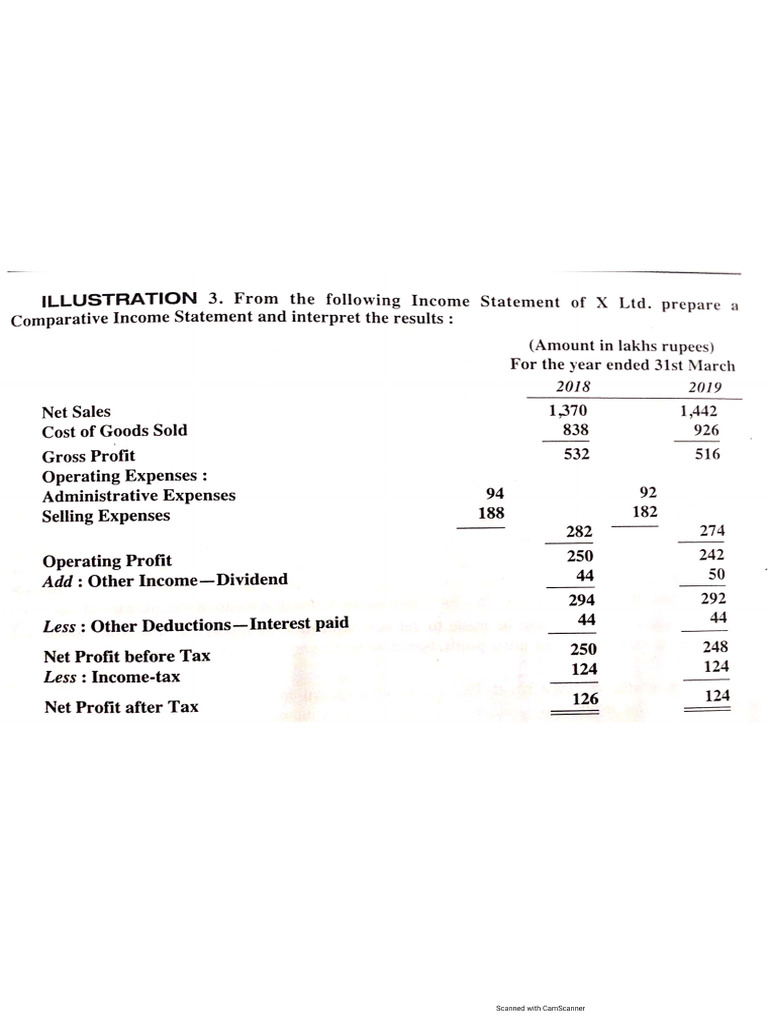 ILLUSTRATION 3. From the following Income Statement of X Ltd. prepare a Comparative Income Statement and interpret the results :

(Amount in lakhs rupees)
For the year ended 31st March

|  |  | 2018 |  | 2019 |
|---|---|---|---|---|
| Net Sales |  | 1,370 |  | 1,442 |
| Cost of Goods Sold |  | 838 |  | 926 |
| Gross Profit |  | 532 |  | 516 |
| Operating Expenses : |  |  |  |  |
| Administrative Expenses | 94 |  | 92 |  |
| Selling Expenses | 188 |  | 182 |  |
|  |  | 282 |  | 274 |
| Operating Profit |  | 250 |  | 242 |
| Add : Other Income—Dividend |  | 44 |  | 50 |
|  |  | 294 |  | 292 |
| Less : Other Deductions—Interest paid |  | 44 |  | 44 |
| Net Profit before Tax |  | 250 |  | 248 |
| Less : Income-tax |  | 124 |  | 124 |
| Net Profit after Tax |  | 126 |  | 124 |

Scanned with CamScanner